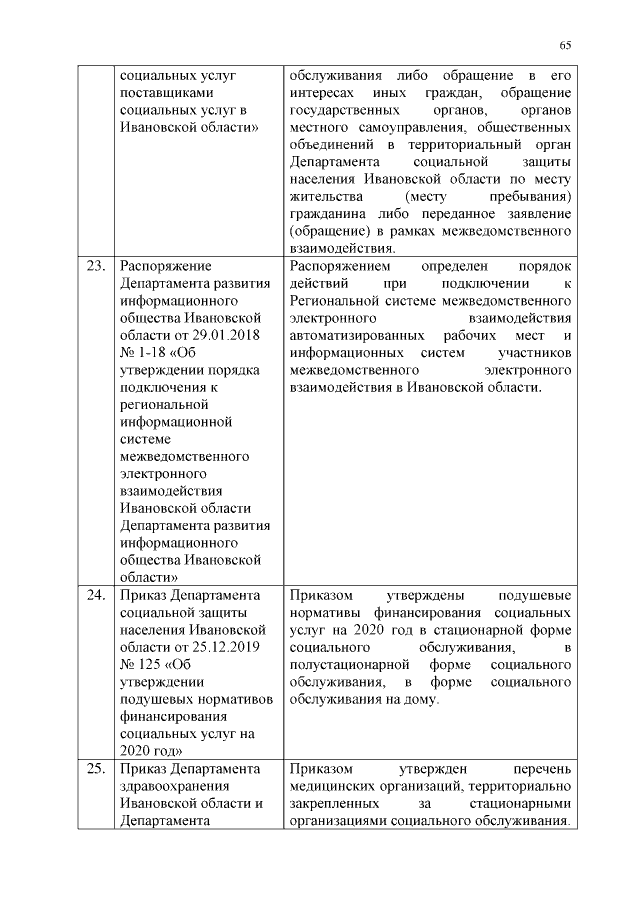 65

| | | |
|---|---|---|
| | социальных услуг поставщиками социальных услуг в Ивановской области» | обслуживания либо обращение в его интересах иных граждан, обращение государственных органов, органов местного самоуправления, общественных объединений в территориальный орган Департамента социальной защиты населения Ивановской области по месту жительства (месту пребывания) гражданина либо переданное заявление (обращение) в рамках межведомственного взаимодействия. |
| 23. | Распоряжение Департамента развития информационного общества Ивановской области от 29.01.2018 № 1-18 «Об утверждении порядка подключения к региональной информационной системе межведомственного электронного взаимодействия Ивановской области Департамента развития информационного общества Ивановской области» | Распоряжением определен порядок действий при подключении к Региональной системе межведомственного электронного взаимодействия автоматизированных рабочих мест и информационных систем участников межведомственного электронного взаимодействия в Ивановской области. |
| 24. | Приказ Департамента социальной защиты населения Ивановской области от 25.12.2019 № 125 «Об утверждении подушевых нормативов финансирования социальных услуг на 2020 год» | Приказом утверждены подушевые нормативы финансирования социальных услуг на 2020 год в стационарной форме социального обслуживания, в полустационарной форме социального обслуживания, в форме социального обслуживания на дому. |
| 25. | Приказ Департамента здравоохранения Ивановской области и Департамента | Приказом утвержден перечень медицинских организаций, территориально закрепленных за стационарными организациями социального обслуживания. |